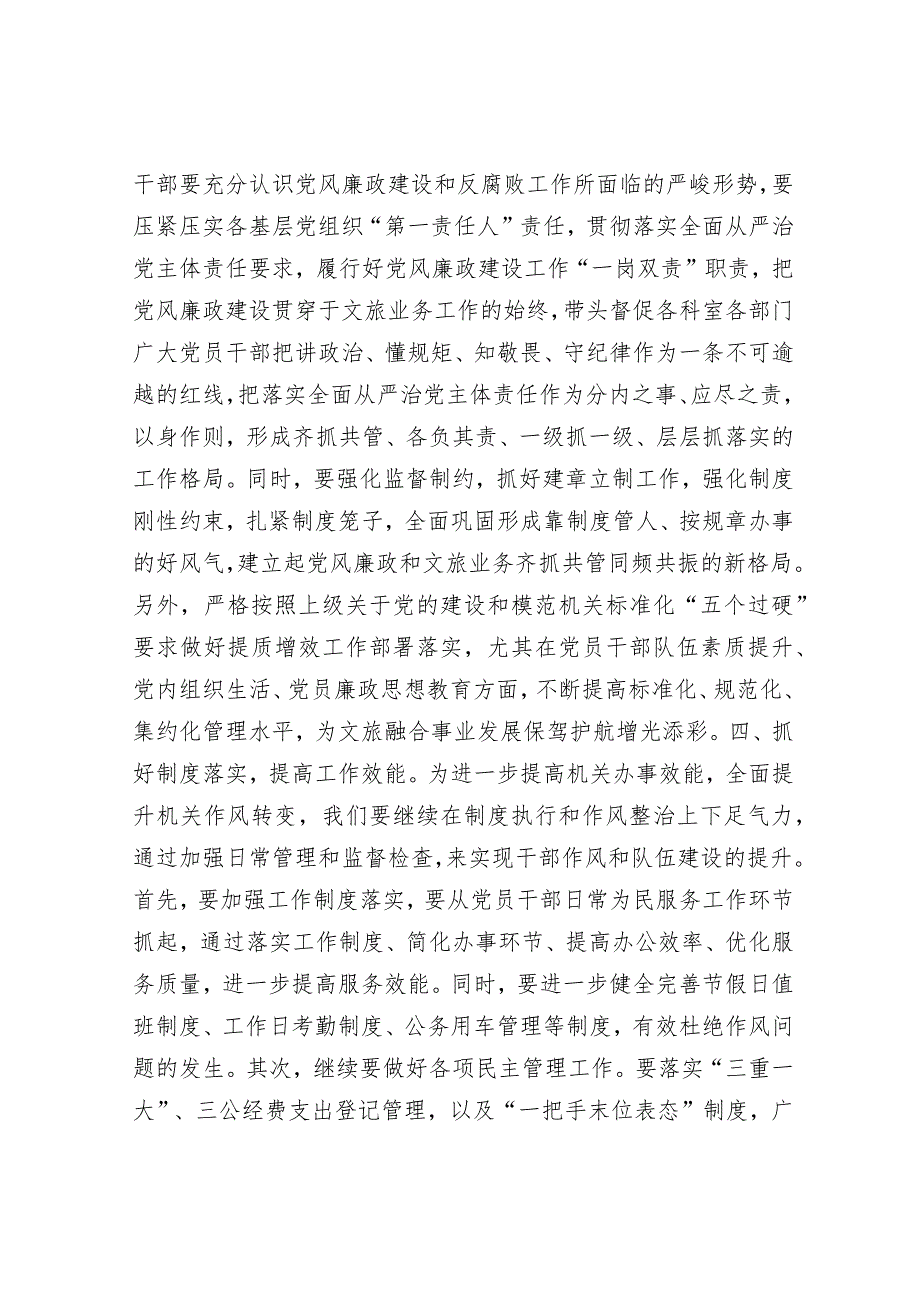 干部要充分认识党风廉政建设和反腐败工作所面临的严峻形势，要压紧压实各基层党组织“第一责任人”责任，贯彻落实全面从严治党主体责任要求，履行好党风廉政建设工作“一岗双责”职责，把党风廉政建设贯穿于文旅业务工作的始终，带头督促各科室各部门广大党员干部把讲政治、懂规矩、知敬畏、守纪律作为一条不可逾越的红线，把落实全面从严治党主体责任作为分内之事、应尽之责，以身作则，形成齐抓共管、各负其责、一级抓一级、层层抓落实的工作格局。同时，要强化监督制约，抓好建章立制工作，强化制度刚性约束，扎紧制度笼子，全面巩固形成靠制度管人、按规章办事的好风气，建立起党风廉政和文旅业务齐抓共管同频共振的新格局。另外，严格按照上级关于党的建设和模范机关标准化“五个过硬”要求做好提质增效工作部署落实，尤其在党员干部队伍素质提升、党内组织生活、党员廉政思想教育方面，不断提高标准化、规范化、集约化管理水平，为文旅融合事业发展保驾护航增光添彩。四、抓好制度落实，提高工作效能。为进一步提高机关办事效能，全面提升机关作风转变，我们要继续在制度执行和作风整治上下足气力，通过加强日常管理和监督检查，来实现干部作风和队伍建设的提升。首先，要加强工作制度落实，要从党员干部日常为民服务工作环节抓起，通过落实工作制度、简化办事环节、提高办公效率、优化服务质量，进一步提高服务效能。同时，要进一步健全完善节假日值班制度、工作日考勤制度、公务用车管理等制度，有效杜绝作风问题的发生。其次，继续要做好各项民主管理工作。要落实“三重一大”、三公经费支出登记管理，以及“一把手末位表态”制度，广